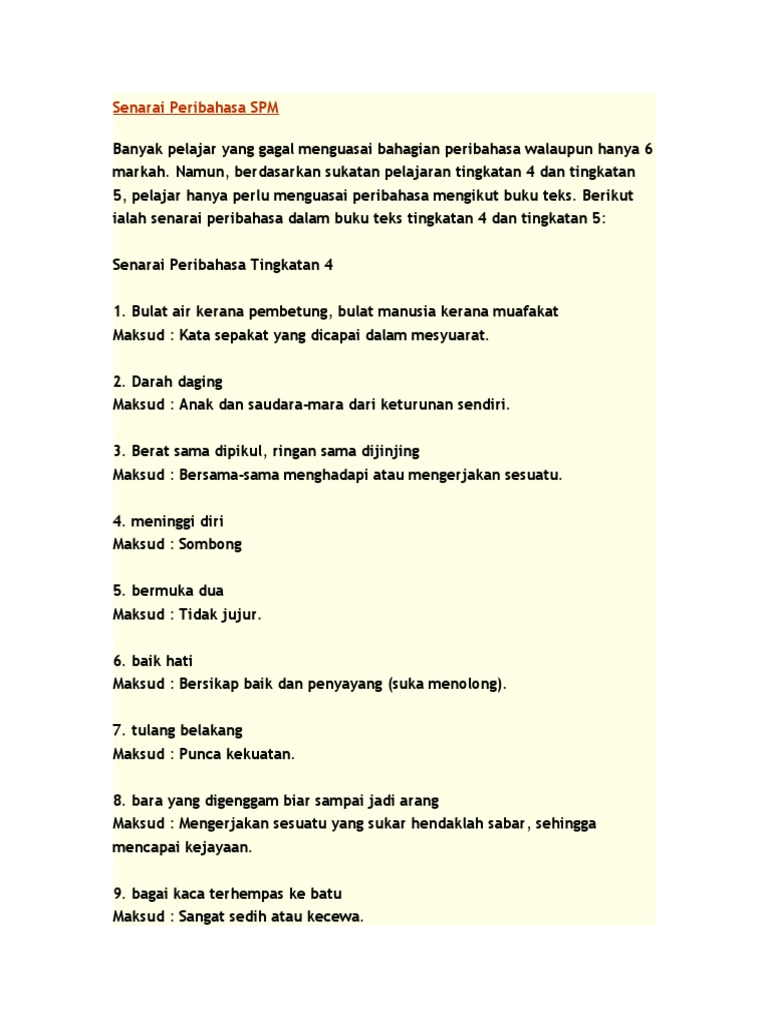 Senarai Peribahasa SPM

Banyak pelajar yang gagal menguasai bahagian peribahasa walaupun hanya 6 markah. Namun, berdasarkan sukatan pelajaran tingkatan 4 dan tingkatan 5, pelajar hanya perlu menguasai peribahasa mengikut buku teks. Berikut ialah senarai peribahasa dalam buku teks tingkatan 4 dan tingkatan 5:

Senarai Peribahasa Tingkatan 4

1. Bulat air kerana pembetung, bulat manusia kerana muafakat
Maksud : Kata sepakat yang dicapai dalam mesyuarat.

2. Darah daging
Maksud : Anak dan saudara-mara dari keturunan sendiri.

3. Berat sama dipikul, ringan sama dijinjing
Maksud : Bersama-sama menghadapi atau mengerjakan sesuatu.

4. meninggi diri
Maksud : Sombong

5. bermuka dua
Maksud : Tidak jujur.

6. baik hati
Maksud : Bersikap baik dan penyayang (suka menolong).

7. tulang belakang
Maksud : Punca kekuatan.

8. bara yang digenggam biar sampai jadi arang
Maksud : Mengerjakan sesuatu yang sukar hendaklah sabar, sehingga mencapai kejayaan.

9. bagai kaca terhempas ke batu
Maksud : Sangat sedih atau kecewa.